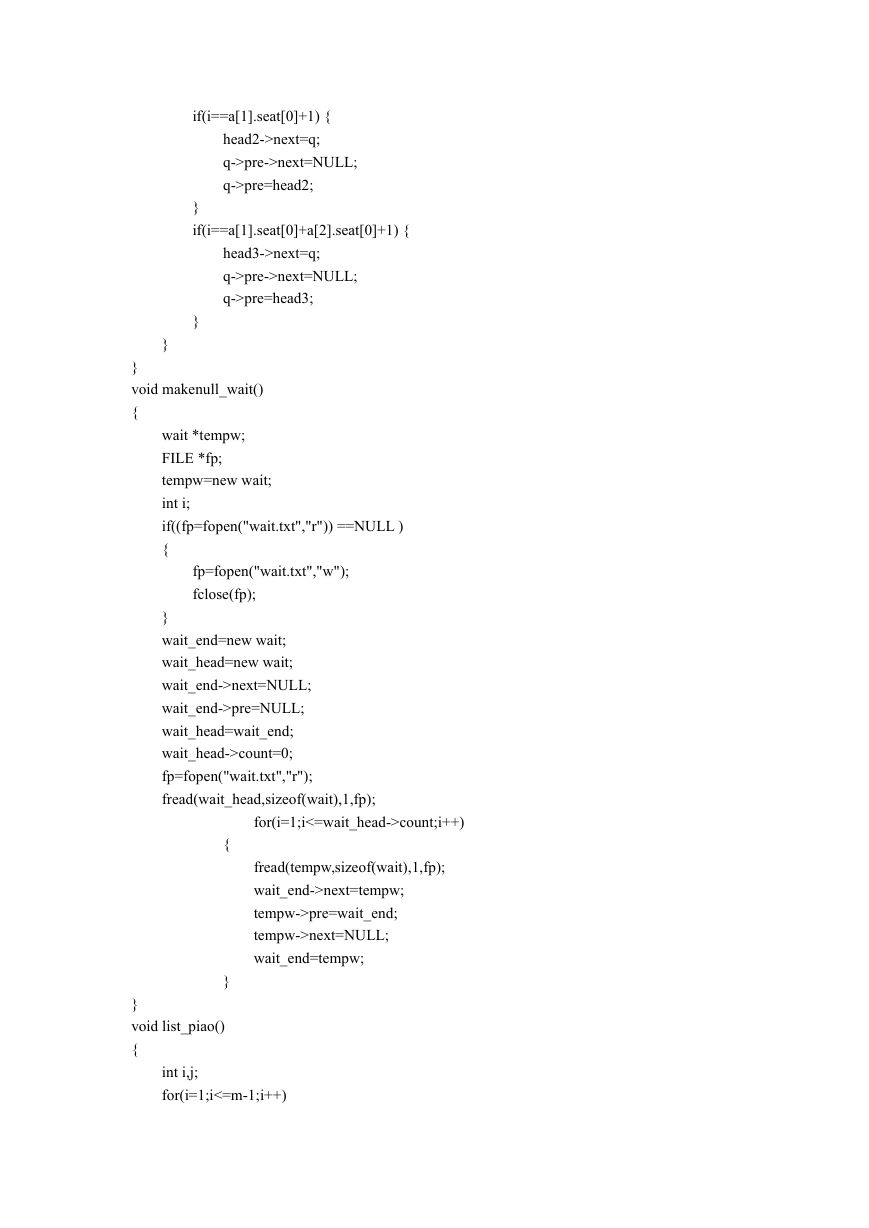 if(i==a[1].seat[0]+1) {
head2->next=q;
q->pre->next=NULL;
q->pre=head2;
}
if(i==a[1].seat[0]+a[2].seat[0]+1) {
head3->next=q;
q->pre->next=NULL;
q->pre=head3;
}
}
}
void makenull_wait()
{
wait *tempw;
FILE *fp;
tempw=new wait;
int i;
if((fp=fopen("wait.txt","r")) ==NULL )
{
fp=fopen("wait.txt","w");
fclose(fp);
}
wait_end=new wait;
wait_head=new wait;
wait_end->next=NULL;
wait_end->pre=NULL;
wait_head=wait_end;
wait_head->count=0;
fp=fopen("wait.txt","r");
fread(wait_head,sizeof(wait),1,fp);
for(i=1;i<=wait_head->count;i++)
{
fread(tempw,sizeof(wait),1,fp);
wait_end->next=tempw;
tempw->pre=wait_end;
tempw->next=NULL;
wait_end=tempw;
}
}
void list_piao()
{
int i,j;
for(i=1;i<=m-1;i++)